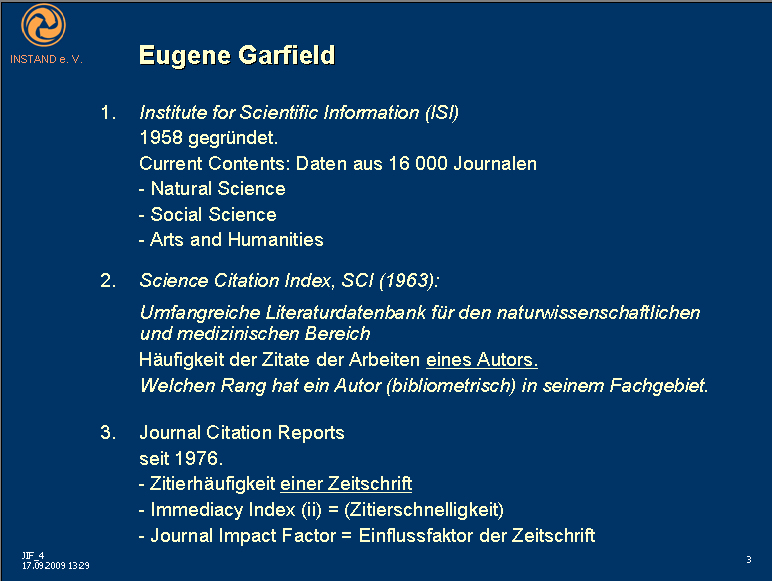 INSTAND e. V.

Eugene Garfield

1. Institute for Scientific Information (ISI)
1958 gegründet.
Current Contents: Daten aus 16 000 Journalen
- Natural Science
- Social Science
- Arts and Humanities

2. Science Citation Index, SCI (1963):
Umfangreiche Literaturdatenbank für den naturwissenschaftlichen und medizinischen Bereich
Häufigkeit der Zitate der Arbeiten eines Autors.
Welchen Rang hat ein Autor (bibliometrisch) in seinem Fachgebiet.

3. Journal Citation Reports
seit 1976.
- Zitierhäufigkeit einer Zeitschrift
- Immediacy Index (ii) = (Zitierschnelligkeit)
- Journal Impact Factor = Einflussfaktor der Zeitschrift

JIF_4
17.09.2009 13:29

3